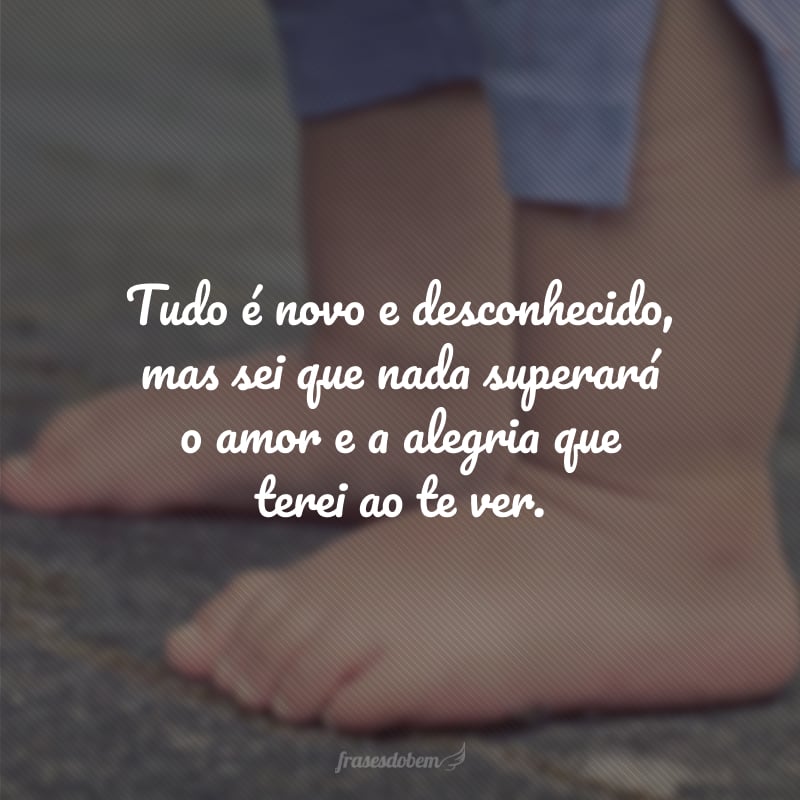 Tudo é novo e desconhecido, mas sei que nada superará o amor e a alegria que terei ao te ver.

frasesdobem